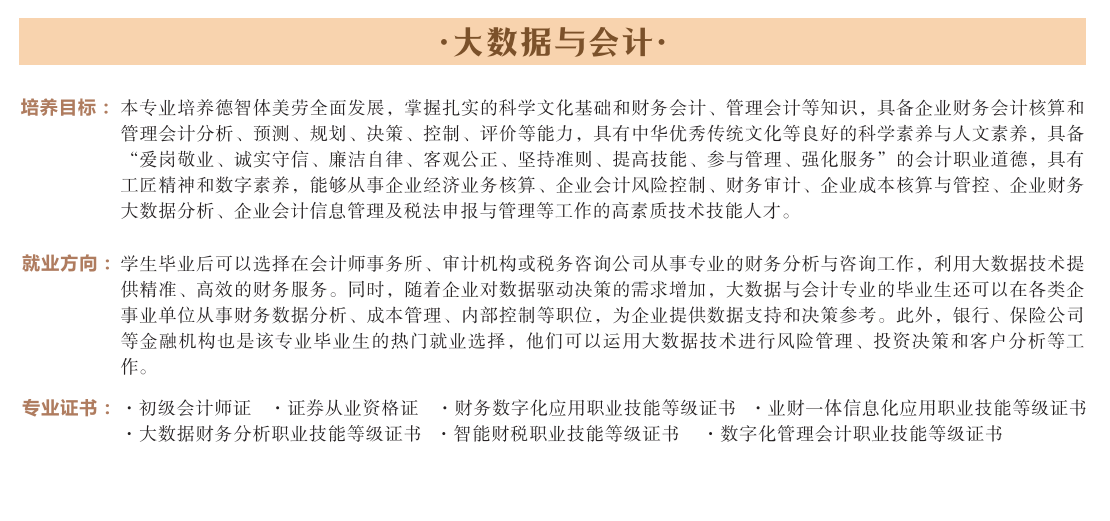 ·大数据与会计·

培养目标：本专业培养德智体美劳全面发展，掌握扎实的科学文化基础和财务会计、管理会计等知识，具备企业财务会计核算和管理会计分析、预测、规划、决策、控制、评价等能力，具有中华优秀传统文化等良好的科学素养与人文素养，具备“爱岗敬业、诚实守信、廉洁自律、客观公正、坚持准则、提高技能、参与管理、强化服务”的会计职业道德，具有工匠精神和数字素养，能够从事企业经济业务核算、企业会计风险控制、财务审计、企业成本核算与管控、企业财务大数据分析、企业会计信息管理及税法申报与管理等工作的高素质技术技能人才。

就业方向：学生毕业后可以选择在会计师事务所、审计机构或税务咨询公司从事专业的财务分析与咨询工作，利用大数据技术提供精准、高效的财务服务。同时，随着企业对数据驱动决策的需求增加，大数据与会计专业的毕业生还可以在各类企事业单位从事财务数据分析、成本管理、内部控制等职位，为企业提供数据支持和决策参考。此外，银行、保险公司等金融机构也是该专业毕业生的热门就业选择，他们可以运用大数据技术进行风险管理、投资决策和客户分析等工作。

专业证书：·初级会计师证 ·证券从业资格证 ·财务数字化应用职业技能等级证书 ·业财一体信息化应用职业技能等级证书 ·大数据财务分析职业技能等级证书 ·智能财税职业技能等级证书 ·数字化管理会计职业技能等级证书